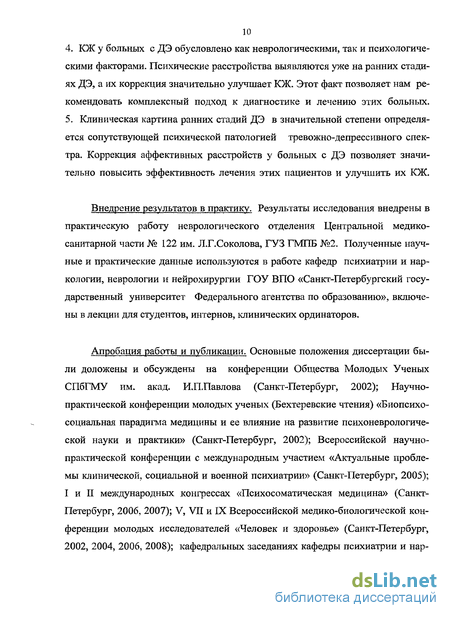 10

4. КЖ у больных с ДЭ обусловлено как неврологическими, так и психологическими факторами. Психические расстройства выявляются уже на ранних стадиях ДЭ, а их коррекция значительно улучшает КЖ. Этот факт позволяет нам рекомендовать комплексный подход к диагностике и лечению этих больных. 5. Клиническая картина ранних стадий ДЭ в значительной степени определяется сопутствующей психической патологией тревожно-депрессивного спектра. Коррекция аффективных расстройств у больных с ДЭ позволяет значительно повысить эффективность лечения этих пациентов и улучшить их КЖ.

Внедрение результатов в практику. Результаты исследования внедрены в практическую работу неврологического отделения Центральной медико-санитарной части № 122 им. Л.Г.Соколова, ГУЗ ГМПБ №2. Полученные научные и практические данные используются в работе кафедр психиатрии и наркологии, неврологии и нейрохирургии ГОУ ВПО «Санкт-Петербургский государственный университет Федерального агентства по образованию», включены в лекции для студентов, интернов, клинических ординаторов.

Апробация работы и публикации. Основные положения диссертации были доложены и обсуждены на конференции Общества Молодых Ученых СПбГМУ им. акад. И.П.Павлова (Санкт-Петербург, 2002); Научно-практической конференции молодых ученых (Бехтеревские чтения) «Биопсихосоциальная парадигма медицины и ее влияние на развитие психоневрологической науки и практики» (Санкт-Петербург, 2002); Всероссийской научно-практической конференции с международным участием «Актуальные проблемы клинической, социальной и военной психиатрии» (Санкт-Петербург, 2005); I и II международных конгрессах «Психосоматическая медицина» (Санкт-Петербург, 2006, 2007); V, VII и IX Всероссийской медико-биологической конференции молодых исследователей «Человек и здоровье» (Санкт-Петербург, 2002, 2004, 2006, 2008); кафедральных заседаниях кафедры психиатрии и нар-

dsLib.net
библиотека диссертаций